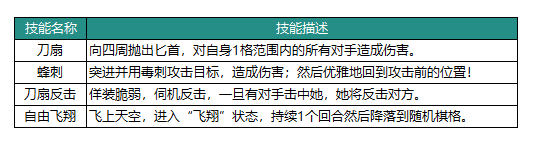 | 技能名称 | 技能描述 |
|---|---|
| 刀扇 | 向四周抛出匕首，对自身1格范围内的所有对手造成伤害。 |
| 蜂刺 | 突进并用毒刺攻击目标，造成伤害；然后优雅地回到攻击前的位置！ |
| 刀扇反击 | 佯装脆弱，伺机反击，一旦有对手击中她，她将反击对方。 |
| 自由飞翔 | 飞上天空，进入“飞翔”状态，持续1个回合然后降落到随机棋格。 |